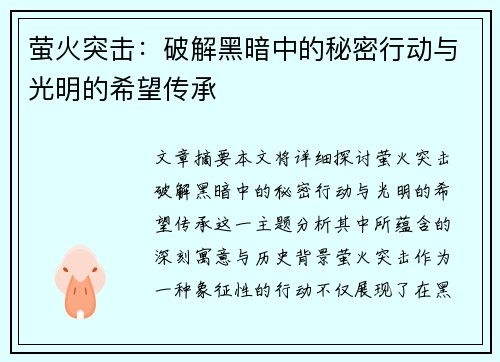 萤火突击：破解黑暗中的秘密行动与光明的希望传承

文章摘要本文将详细探讨萤火突击破解黑暗中的秘密行动与光明的希望传承这一主题分析其中所蕴含的深刻寓意与历史背景萤火突击作为一种象征性的行动不仅展现了在黑